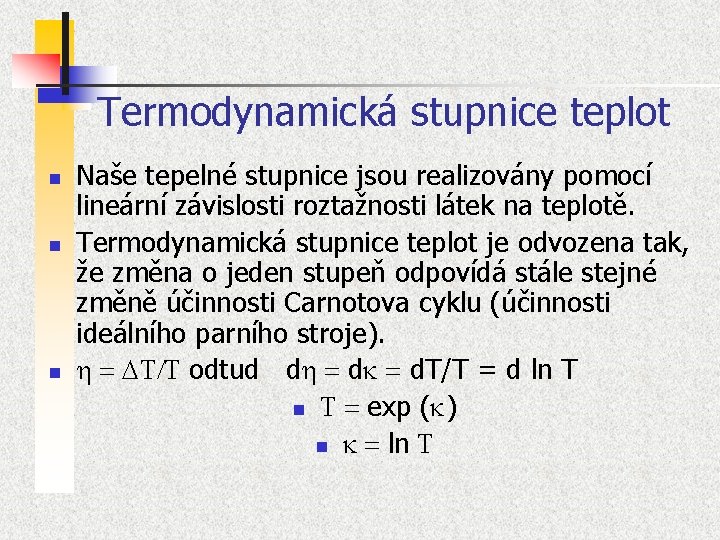 Termodynamická stupnice teplot

• Naše tepelné stupnice jsou realizovány pomocí lineární závislosti roztažnosti látek na teplotě.
• Termodynamická stupnice teplot je odvozena tak, že změna o jeden stupeň odpovídá stále stejné změně účinnosti Carnotova cyklu (účinnosti ideálního parního stroje).
• $\eta = \Delta T/T$ odtud $d\eta = d\kappa = dT/T = d \ln T$
• $T = \exp(\kappa)$
• $\kappa = \ln T$